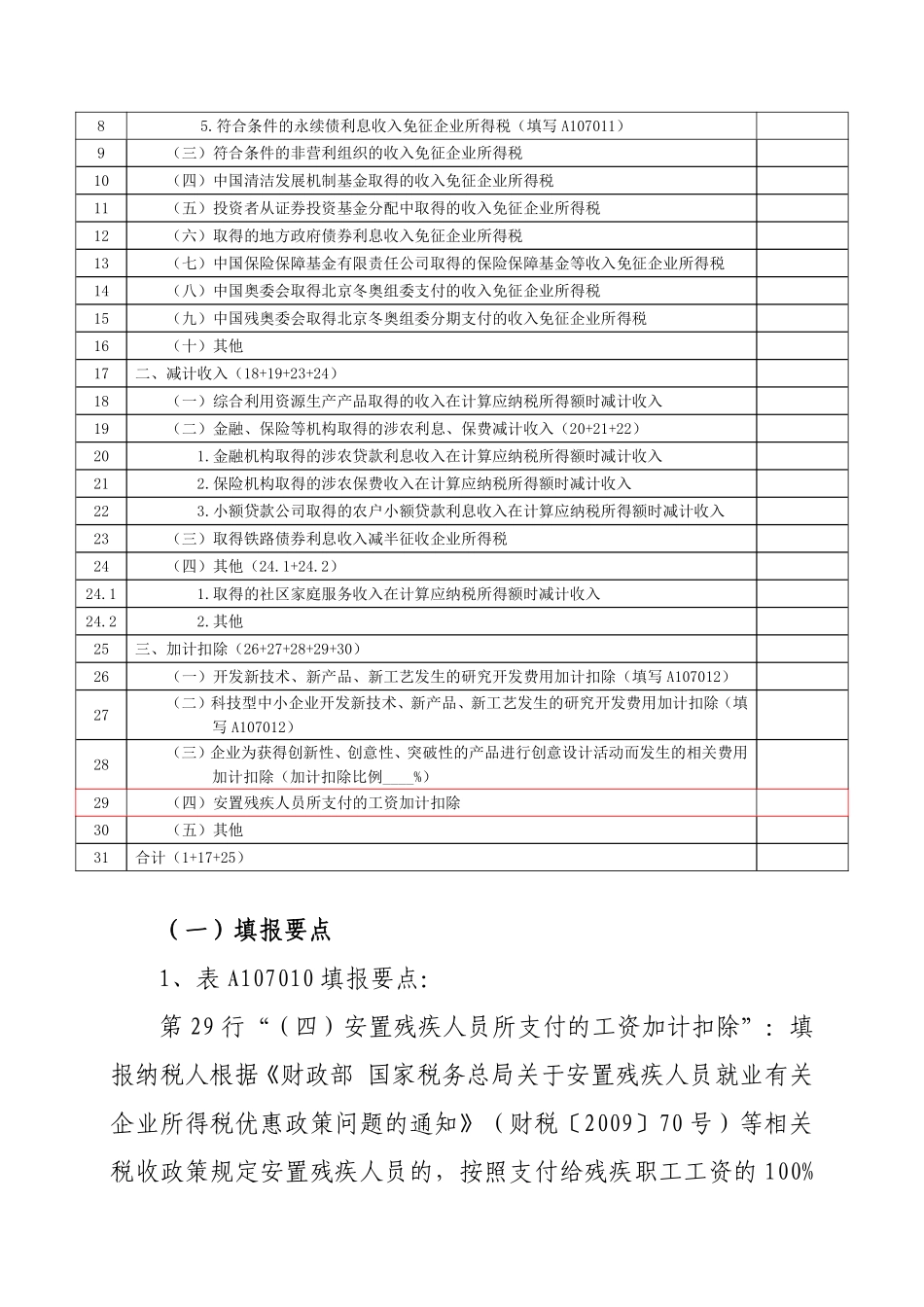 | | | |
|---|---|---|
| 8 | 5.符合条件的永续债利息收入免征企业所得税（填写 A107011） | |
| 9 | （三）符合条件的非营利组织的收入免征企业所得税 | |
| 10 | （四）中国清洁发展机制基金取得的收入免征企业所得税 | |
| 11 | （五）投资者从证券投资基金分配中取得的收入免征企业所得税 | |
| 12 | （六）取得的地方政府债券利息收入免征企业所得税 | |
| 13 | （七）中国保险保障基金有限责任公司取得的保险保障基金等收入免征企业所得税 | |
| 14 | （八）中国奥委会取得北京冬奥组委支付的收入免征企业所得税 | |
| 15 | （九）中国残奥委会取得北京冬奥组委分期支付的收入免征企业所得税 | |
| 16 | （十）其他 | |
| 17 | 二、减计收入（18+19+23+24） | |
| 18 | （一）综合利用资源生产产品取得的收入在计算应纳税所得额时减计收入 | |
| 19 | （二）金融、保险等机构取得的涉农利息、保费减计收入（20+21+22） | |
| 20 | 1.金融机构取得的涉农贷款利息收入在计算应纳税所得额时减计收入 | |
| 21 | 2.保险机构取得的涉农保费收入在计算应纳税所得额时减计收入 | |
| 22 | 3.小额贷款公司取得的农户小额贷款利息收入在计算应纳税所得额时减计收入 | |
| 23 | （三）取得铁路债券利息收入减半征收企业所得税 | |
| 24 | （四）其他（24.1+24.2） | |
| 24.1 | 1.取得的社区家庭服务收入在计算应纳税所得额时减计收入 | |
| 24.2 | 2.其他 | |
| 25 | 三、加计扣除（26+27+28+29+30） | |
| 26 | （一）开发新技术、新产品、新工艺发生的研究开发费用加计扣除（填写 A107012） | |
| 27 | （二）科技型中小企业开发新技术、新产品、新工艺发生的研究开发费用加计扣除（填写 A107012） | |
| 28 | （三）企业为获得创新性、创意性、突破性的产品进行创意设计活动而发生的相关费用加计扣除（加计扣除比例____%） | |
| 29 | （四）安置残疾人员所支付的工资加计扣除 | |
| 30 | （五）其他 | |
| 31 | 合计（1+17+25） | |

（一）填报要点

1、表 A107010 填报要点:

第 29 行“（四）安置残疾人员所支付的工资加计扣除”：填报纳税人根据《财政部 国家税务总局关于安置残疾人员就业有关企业所得税优惠政策问题的通知》（财税〔2009〕70 号）等相关税收政策规定安置残疾人员的，按照支付给残疾职工工资的 100%